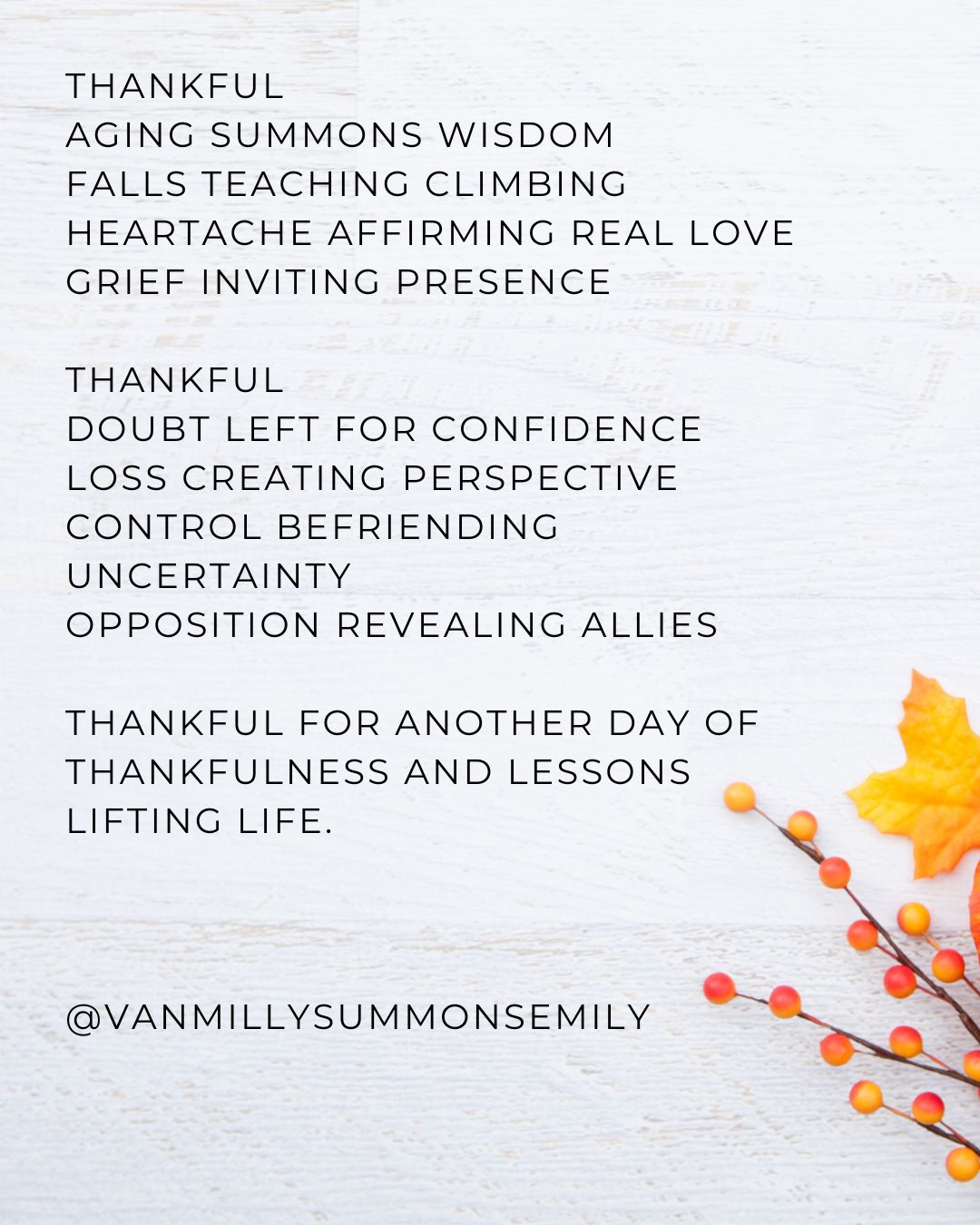 THANKFUL
AGING SUMMONS WISDOM
FALLS TEACHING CLIMBING
HEARTACHE AFFIRMING REAL LOVE
GRIEF INVITING PRESENCE

THANKFUL
DOUBT LEFT FOR CONFIDENCE
LOSS CREATING PERSPECTIVE
CONTROL BEFRIENDING
UNCERTAINTY
OPPOSITION REVEALING ALLIES

THANKFUL FOR ANOTHER DAY OF THANKFULNESS AND LESSONS LIFTING LIFE.

@VANMILLYSUMMONSEMILY